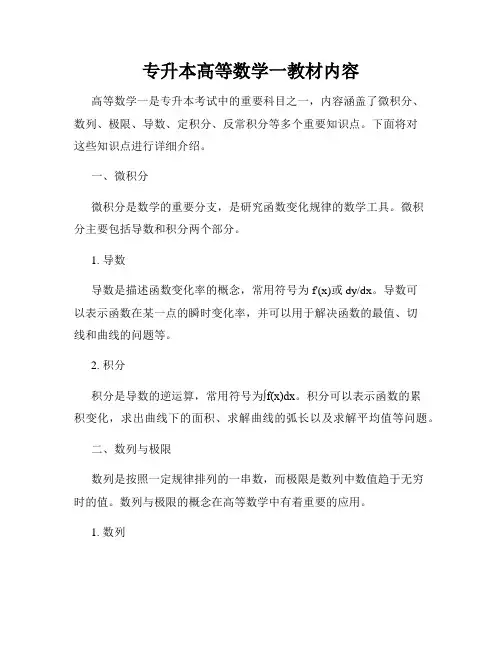 专升本高等数学一教材内容

高等数学一是专升本考试中的重要科目之一，内容涵盖了微积分、数列、极限、导数、定积分、反常积分等多个重要知识点。下面将对这些知识点进行详细介绍。

一、微积分

微积分是数学的重要分支，是研究函数变化规律的数学工具。微积分主要包括导数和积分两个部分。

1. 导数

导数是描述函数变化率的概念，常用符号为 $f'(x)$或 $dy/dx$。导数可以表示函数在某一点的瞬时变化率，并可以用于解决函数的最值、切线和曲线的问题等。

2. 积分

积分是导数的逆运算，常用符号为$\int f(x)dx$。积分可以表示函数的累积变化，求出曲线下的面积、求解曲线的弧长以及求解平均值等问题。

二、数列与极限

数列是按照一定规律排列的一串数，而极限是数列中数值趋于无穷时的值。数列与极限的概念在高等数学中有着重要的应用。

1. 数列